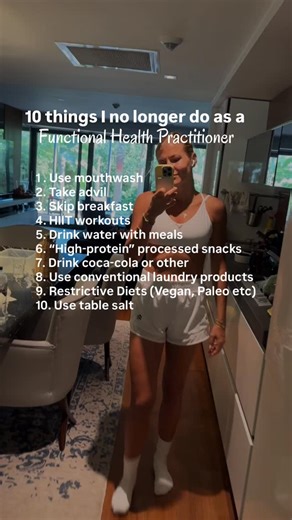 10 things I no longer do as a
Functional Health Practitioner

1. Use mouthwash
2. Take advil
3. Skip breakfast
4. HIIT workouts
5. Drink water with meals
6. "High-protein" processed snacks
7. Drink coca-cola or other
8. Use conventional laundry products
9. Restrictive Diets (Vegan, Paleo etc)
10. Use table salt